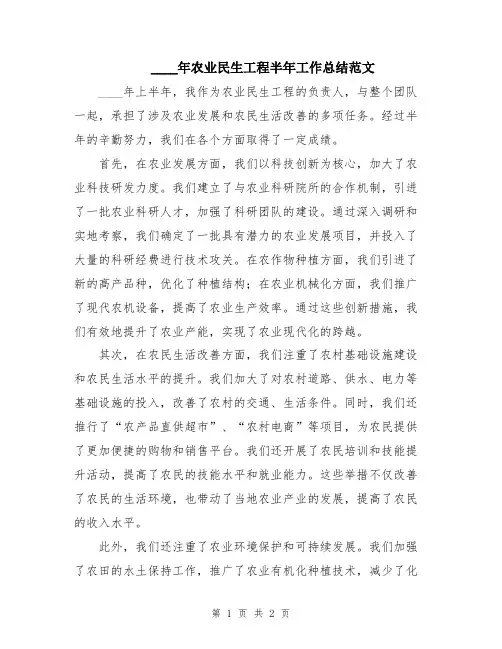 ____年农业民生工程半年工作总结范文

____年上半年，我作为农业民生工程的负责人，与整个团队一起，承担了涉及农业发展和农民生活改善的多项任务。经过半年的辛勤努力，我们在各个方面取得了一定成绩。

首先，在农业发展方面，我们以科技创新为核心，加大了农业科技研发力度。我们建立了与农业科研院所的合作机制，引进了一批农业科研人才，加强了科研团队的建设。通过深入调研和实地考察，我们确定了一批具有潜力的农业发展项目，并投入了大量的科研经费进行技术攻关。在农作物种植方面，我们引进了新的高产品种，优化了种植结构；在农业机械化方面，我们推广了现代农机设备，提高了农业生产效率。通过这些创新措施，我们有效地提升了农业产能，实现了农业现代化的跨越。

其次，在农民生活改善方面，我们注重了农村基础设施建设和农民生活水平的提升。我们加大了对农村道路、供水、电力等基础设施的投入，改善了农村的交通、生活条件。同时，我们还推行了“农产品直供超市”、“农村电商”等项目，为农民提供了更加便捷的购物和销售平台。我们还开展了农民培训和技能提升活动，提高了农民的技能水平和就业能力。这些举措不仅改善了农民的生活环境，也带动了当地农业产业的发展，提高了农民的收入水平。

此外，我们还注重了农业环境保护和可持续发展。我们加强了农田的水土保持工作，推广了农业有机化种植技术，减少了化

第 1 页 共 2 页